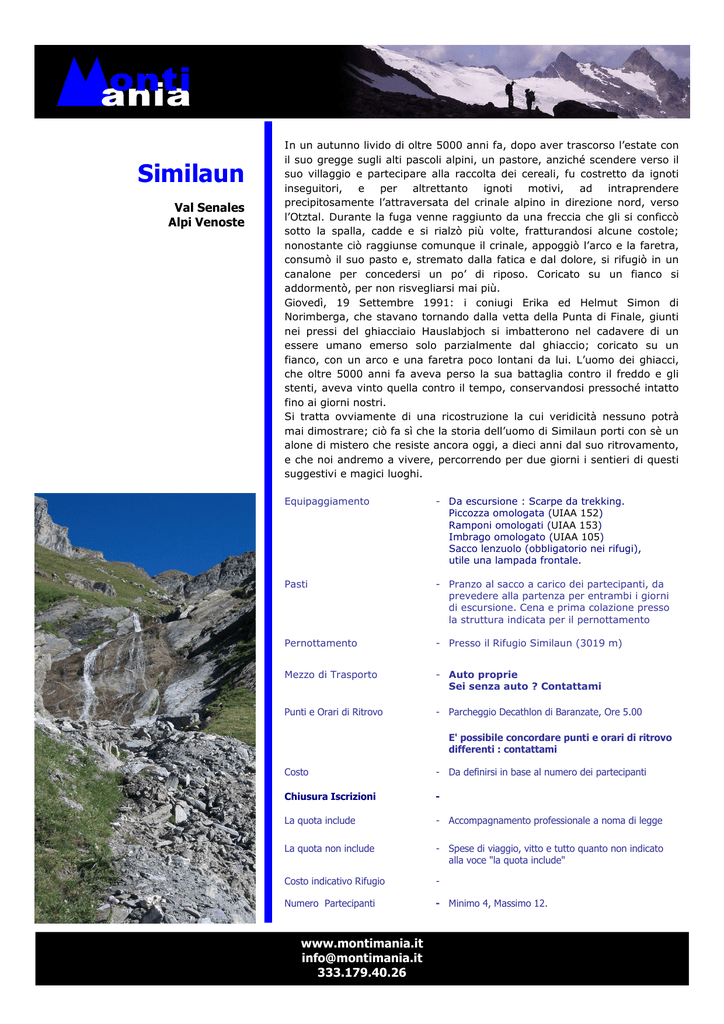 Monti
ania

Similaun

Val Senales
Alpi Venoste

In un autunno livido di oltre 5000 anni fa, dopo aver trascorso l'estate con il suo gregge sugli alti pascoli alpini, un pastore, anziché scendere verso il suo villaggio e partecipare alla raccolta dei cereali, fu costretto da ignoti inseguitori, e per altrettanto ignoti motivi, ad intraprendere precipitosamente l'attraversata del crinale alpino in direzione nord, verso l'Otztal. Durante la fuga venne raggiunto da una freccia che gli si conficcò sotto la spalla, cadde e si rialzò più volte, fratturandosi alcune costole; nonostante ciò raggiunse comunque il crinale, appoggiò l'arco e la faretra, consumò il suo pasto e, stremato dalla fatica e dal dolore, si rifugiò in un canalone per concedersi un po' di riposo. Coricato su un fianco si addormentò, per non risvegliarsi mai più.
Giovedì, 19 Settembre 1991: i coniugi Erika ed Helmut Simon di Norimberga, che stavano tornando dalla vetta della Punta di Finale, giunti nei pressi del ghiacciaio Hauslabjoch si imbatterono nel cadavere di un essere umano emerso solo parzialmente dal ghiaccio; coricato su un fianco, con un arco e una faretra poco lontani da lui. L'uomo dei ghiacci, che oltre 5000 anni fa aveva perso la sua battaglia contro il freddo e gli stenti, aveva vinto quella contro il tempo, conservandosi pressoché intatto fino ai giorni nostri.
Si tratta ovviamente di una ricostruzione la cui veridicità nessuno potrà mai dimostrare; ciò fa sì che la storia dell'uomo di Similaun porti con sè un alone di mistero che resiste ancora oggi, a dieci anni dal suo ritrovamento, e che noi andremo a vivere, percorrendo per due giorni i sentieri di questi suggestivi e magici luoghi.

Equipaggiamento - Da escursione : Scarpe da trekking.
Piccozza omologata (UIAA 152)
Ramponi omologati (UIAA 153)
Imbrago omologato (UIAA 105)
Sacco lenzuolo (obbligatorio nei rifugi),
utile una lampada frontale.

Pasti - Pranzo al sacco a carico dei partecipanti, da prevedere alla partenza per entrambi i giorni di escursione. Cena e prima colazione presso la struttura indicata per il pernottamento

Pernottamento - Presso il Rifugio Similaun (3019 m)

Mezzo di Trasporto - Auto proprie
Sei senza auto ? Contattami

Punti e Orari di Ritrovo - Parcheggio Decathlon di Baranzate, Ore 5.00

E' possibile concordare punti e orari di ritrovo differenti : contattami

Costo - Da definirsi in base al numero dei partecipanti

Chiusura Iscrizioni -

La quota include - Accompagnamento professionale a noma di legge

La quota non include - Spese di viaggio, vitto e tutto quanto non indicato alla voce "la quota include"

Costo indicativo Rifugio -

Numero Partecipanti - Minimo 4, Massimo 12.

www.montimania.it
info@montimania.it
333.179.40.26